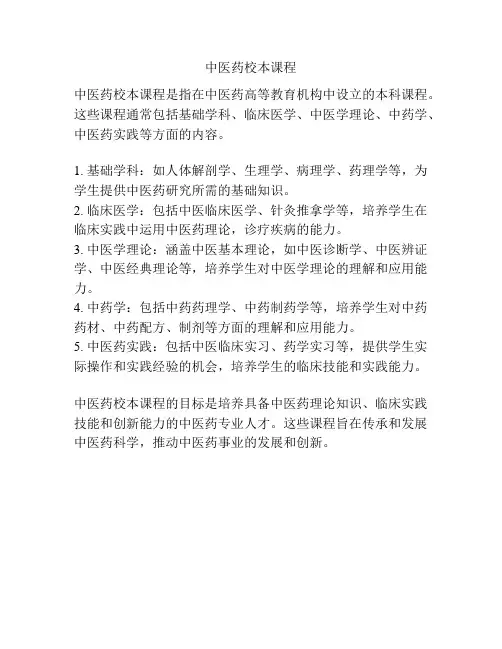 中医药校本课程

中医药校本课程是指在中医药高等教育机构中设立的本科课程。这些课程通常包括基础学科、临床医学、中医学理论、中药学、中医药实践等方面的内容。

1. 基础学科：如人体解剖学、生理学、病理学、药理学等，为学生提供中医药研究所需的基础知识。
2. 临床医学：包括中医临床医学、针灸推拿学等，培养学生在临床实践中运用中医药理论，诊疗疾病的能力。
3. 中医学理论：涵盖中医基本理论，如中医诊断学、中医辨证学、中医经典理论等，培养学生对中医学理论的理解和应用能力。
4. 中药学：包括中药药理学、中药制药学等，培养学生对中药药材、中药配方、制剂等方面的理解和应用能力。
5. 中医药实践：包括中医临床实习、药学实习等，提供学生实际操作和实践经验的机会，培养学生的临床技能和实践能力。

中医药校本课程的目标是培养具备中医药理论知识、临床实践技能和创新能力的中医药专业人才。这些课程旨在传承和发展中医药科学，推动中医药事业的发展和创新。